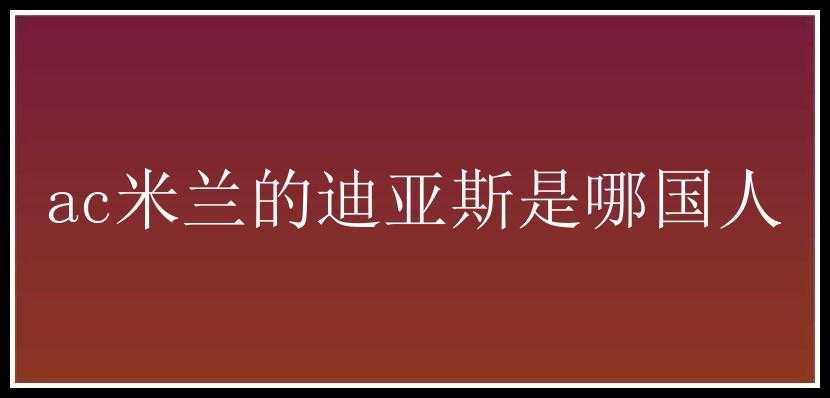 ac米兰的迪亚斯是哪国人